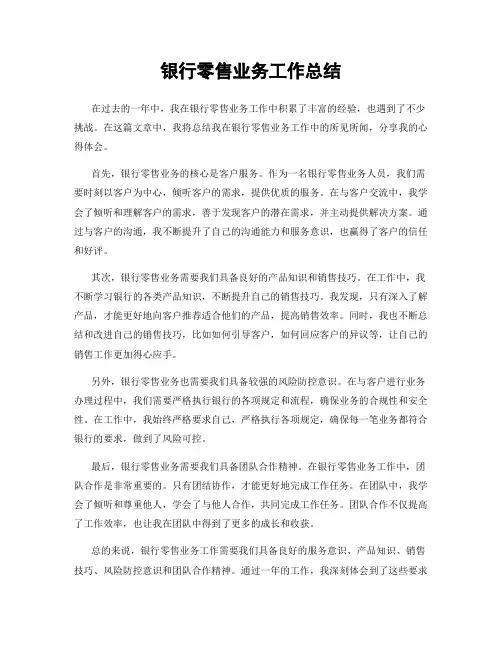 银行零售业务工作总结

在过去的一年中，我在银行零售业务工作中积累了丰富的经验，也遇到了不少挑战。在这篇文章中，我将总结我在银行零售业务工作中的所见所闻，分享我的心得体会。

首先，银行零售业务的核心是客户服务。作为一名银行零售业务人员，我们需要时刻以客户为中心，倾听客户的需求，提供优质的服务。在与客户交流中，我学会了倾听和理解客户的需求，善于发现客户的潜在需求，并主动提供解决方案。通过与客户的沟通，我不断提升了自己的沟通能力和服务意识，也赢得了客户的信任和好评。

其次，银行零售业务需要我们具备良好的产品知识和销售技巧。在工作中，我不断学习银行的各类产品知识，不断提升自己的销售技巧。我发现，只有深入了解产品，才能更好地向客户推荐适合他们的产品，提高销售效率。同时，我也不断总结和改进自己的销售技巧，比如如何引导客户，如何回应客户的异议等，让自己的销售工作更加得心应手。

另外，银行零售业务也需要我们具备较强的风险防控意识。在与客户进行业务办理过程中，我们需要严格执行银行的各项规定和流程，确保业务的合规性和安全性。在工作中，我始终严格要求自己，严格执行各项规定，确保每一笔业务都符合银行的要求，做到了风险可控。

最后，银行零售业务需要我们具备团队合作精神。在银行零售业务工作中，团队合作是非常重要的。只有团结协作，才能更好地完成工作任务。在团队中，我学会了倾听和尊重他人，学会了与他人合作，共同完成工作任务。团队合作不仅提高了工作效率，也让我在团队中得到了更多的成长和收获。

总的来说，银行零售业务工作需要我们具备良好的服务意识、产品知识、销售技巧、风险防控意识和团队合作精神。通过一年的工作，我深刻体会到了这些要求